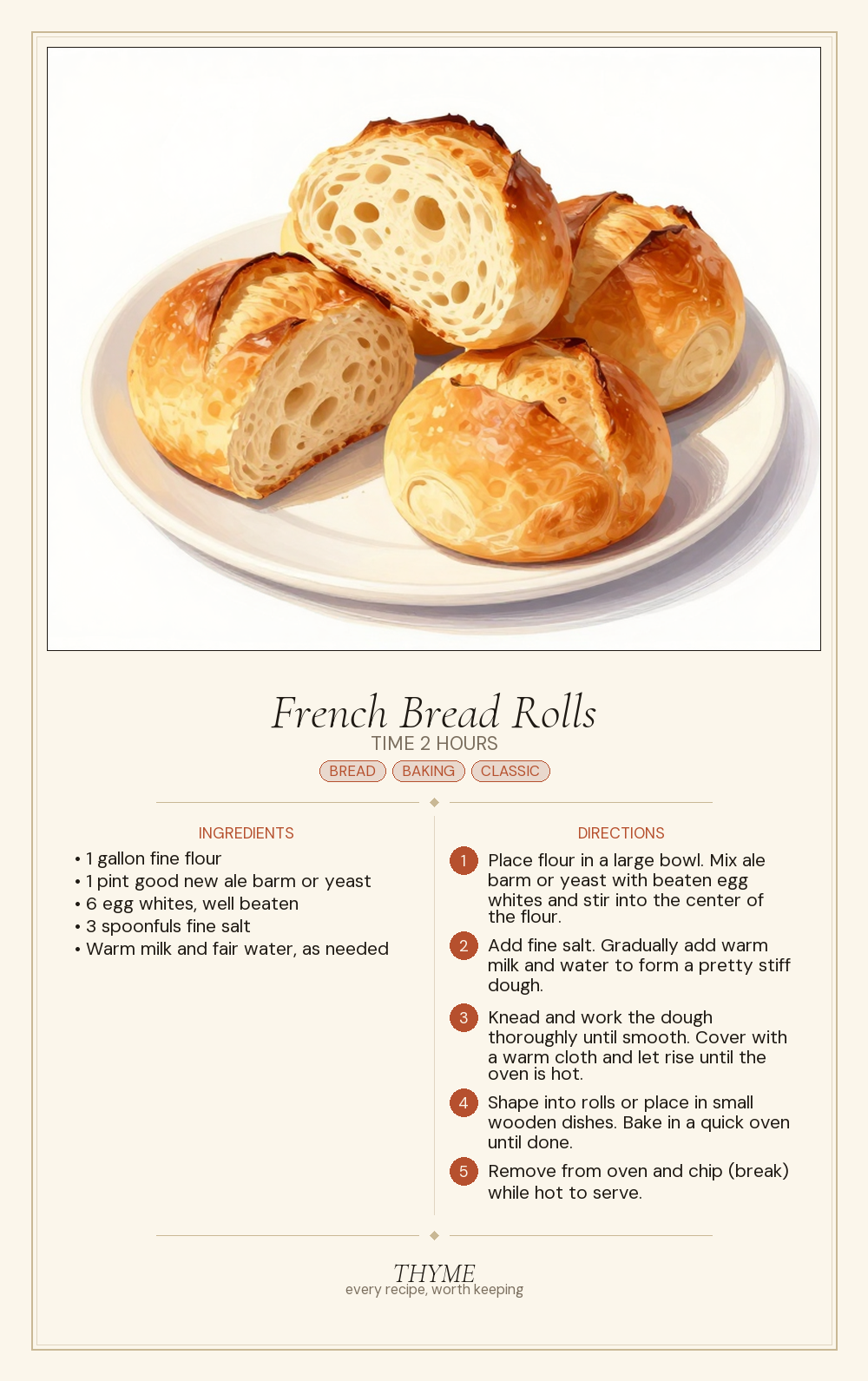 French Bread Rolls
TIME 2 HOURS
BREAD BAKING CLASSIC

INGREDIENTS
• 1 gallon fine flour
• 1 pint good new ale barm or yeast
• 6 egg whites, well beaten
• 3 spoonfuls fine salt
• Warm milk and fair water, as needed

DIRECTIONS
1 Place flour in a large bowl. Mix ale barm or yeast with beaten egg whites and stir into the center of the flour.
2 Add fine salt. Gradually add warm milk and water to form a pretty stiff dough.
3 Knead and work the dough thoroughly until smooth. Cover with a warm cloth and let rise until the oven is hot.
4 Shape into rolls or place in small wooden dishes. Bake in a quick oven until done.
5 Remove from oven and chip (break) while hot to serve.

THYME
every recipe, worth keeping